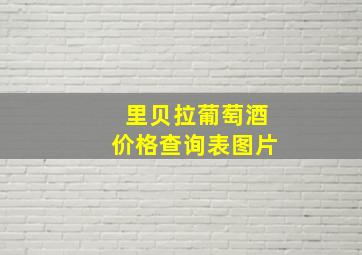 里贝拉葡萄酒
价格查询表图片